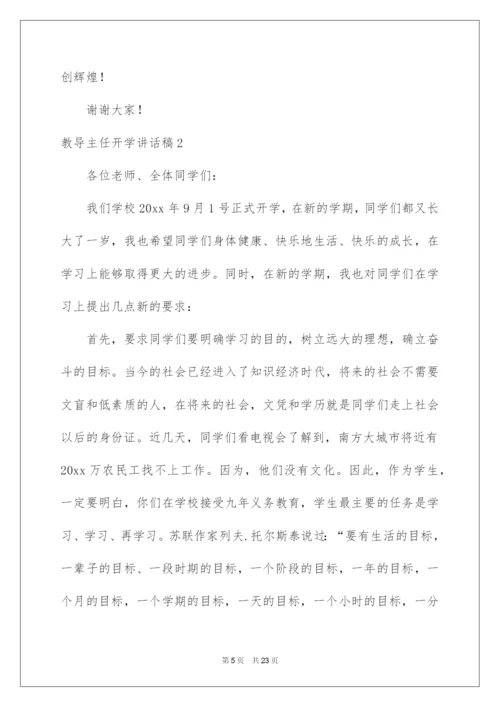 创辉煌！

谢谢大家！

教导主任开学讲话稿2

各位老师、全体同学们：

我们学校20xx年9月1号正式开学，在新的学期，同学们都又长大了一岁，我也希望同学们身体健康、快乐地生活、快乐的成长，在学习上能够取得更大的进步。同时，在新的学期，我也对同学们在学习上提出几点新的要求：

首先，要求同学们要明确学习的目的，树立远大的理想，确立奋斗的目标。当今的社会已经进入了知识经济时代，将来的社会不需要文盲和低素质的人，在将来的社会，文凭和学历就是同学们走上社会以后的身份证。近几天，同学们看电视会了解到，南方大城市将近有20xx万农民工找不上工作。因为，他们没有文化。因此，作为学生，一定要明白，你们在学校接受九年义务教育，学生最主要的任务是学习、学习、再学习。苏联作家列夫.托尔斯泰说过："要有生活的目标，一辈子的目标、一段时期的目标，一个阶段的目标，一年的目标，一个月的目标，一个学期的目标，一天的目标，一个小时的目标，一分

第5页 共23页